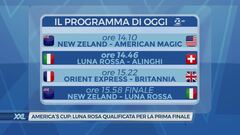 IL PROGRAMMA DI OGGI

ore 14.10
NEW ZELAND - AMERICAN MAGIC

ore 14.46
LUNA ROSSA - ALINGHI

ore 15.22
ORIENT EXPRESS - BRITANNIA

ore 15.58 FINALE
NEW ZELAND - LUNA ROSSA

XXL AMERICA'S CUP: LUNA ROSA QUALIFICATA PER LA PRIMA FINALE